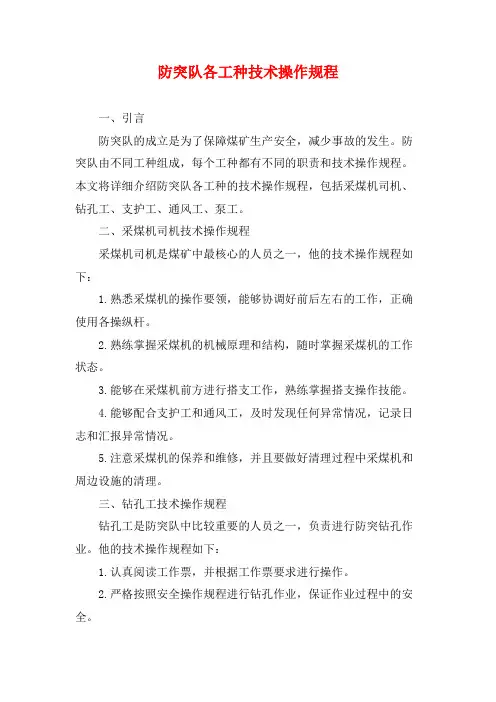 防突队各工种技术操作规程

一、引言

防突队的成立是为了保障煤矿生产安全，减少事故的发生。防突队由不同工种组成，每个工种都有不同的职责和技术操作规程。本文将详细介绍防突队各工种的技术操作规程，包括采煤机司机、钻孔工、支护工、通风工、泵工。

二、采煤机司机技术操作规程

采煤机司机是煤矿中最核心的人员之一，他的技术操作规程如下：

1.熟悉采煤机的操作要领，能够协调好前后左右的工作，正确使用各操纵杆。

2.熟练掌握采煤机的机械原理和结构，随时掌握采煤机的工作状态。

3.能够在采煤机前方进行搭支工作，熟练掌握搭支操作技能。

4.能够配合支护工和通风工，及时发现任何异常情况，记录日志和汇报异常情况。

5.注意采煤机的保养和维修，并且要做好清理过程中采煤机和周边设施的清理。

三、钻孔工技术操作规程

钻孔工是防突队中比较重要的人员之一，负责进行防突钻孔作业。他的技术操作规程如下：

1.认真阅读工作票，并根据工作票要求进行操作。

2.严格按照安全操作规程进行钻孔作业，保证作业过程中的安全。